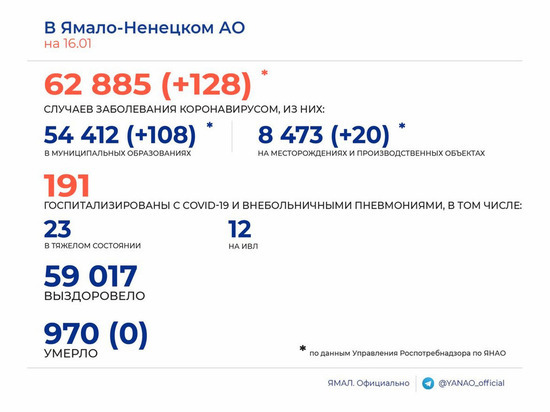 В Ямало-Ненецком АО
на 16.01

62 885 (+128) *
СЛУЧАЕВ ЗАБОЛЕВАНИЯ КОРОНАВИРУСОМ, ИЗ НИХ:

54 412 (+108) *
В МУНИЦИПАЛЬНЫХ ОБРАЗОВАНИЯХ

8 473 (+20) *
НА МЕСТОРОЖДЕНИЯХ И ПРОИЗВОДСТВЕННЫХ ОБЪЕКТАХ

191
ГОСПИТАЛИЗИРОВАНЫ С COVID-19 И ВНЕБОЛЬНИЧНЫМИ ПНЕВМОНИЯМИ, В ТОМ ЧИСЛЕ:

23
В ТЯЖЕЛОМ СОСТОЯНИИ

12
НА ИВЛ

59 017
ВЫЗДОРОВЕЛО

970 (0)
УМЕРЛО

* по данным Управления Роспотребнадзора по ЯНАО

ЯМАЛ. Официально

@YANAO_official